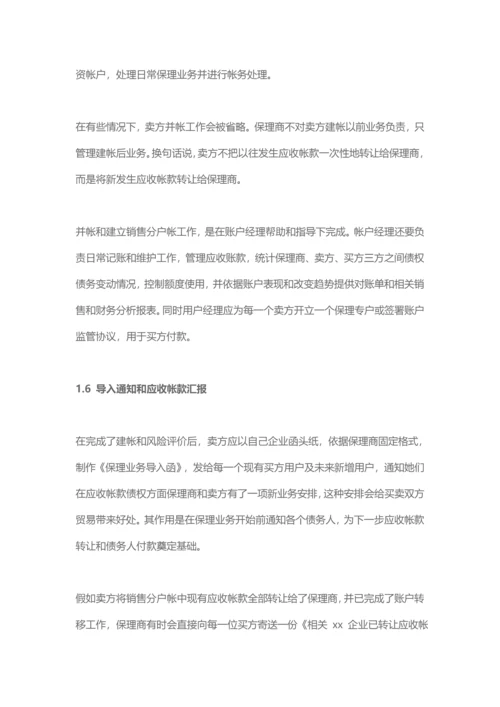 资帐户，处理日常保理业务并进行帐务处理。

在有些情况下，卖方并帐工作会被省略。保理商不对卖方建帐以前业务负责，只管理建帐后业务。换句话说，卖方不把以往发生应收帐款一次性地转让给保理商，而是将新发生应收帐款转让给保理商。

并帐和建立销售分户帐工作，是在账户经理帮助和指导下完成。帐户经理还要负责日常记账和维护工作，管理应收账款，统计保理商、卖方、买方三方之间债权债务变动情况，控制额度使用，并依据账户表现和改变趋势提供对账单和相关销售和财务分析报表。同时用户经理应为每一个卖方开立一个保理专户或签署账户监管协议，用于买方付款。

1.6 导入通知和应收帐款汇报

在完成了建帐和风险评价后，卖方应以自己企业函头纸，依据保理商固定格式，制作《保理业务导入函》，发给每一个现有买方用户及未来新增用户，通知她们在应收帐款债权方面保理商和卖方有了一项新业务安排，这种安排会给买卖双方贸易带来好处。其作用是在保理业务开始前通知各个债务人，为下一步应收帐款转让和债务人付款奠定基础。

假如卖方将销售分户帐中现有应收帐款全部转让给了保理商，并已完成了账户转移工作，保理商有时会直接向每一位买方寄送一份《相关 xx 企业已转让应收帐